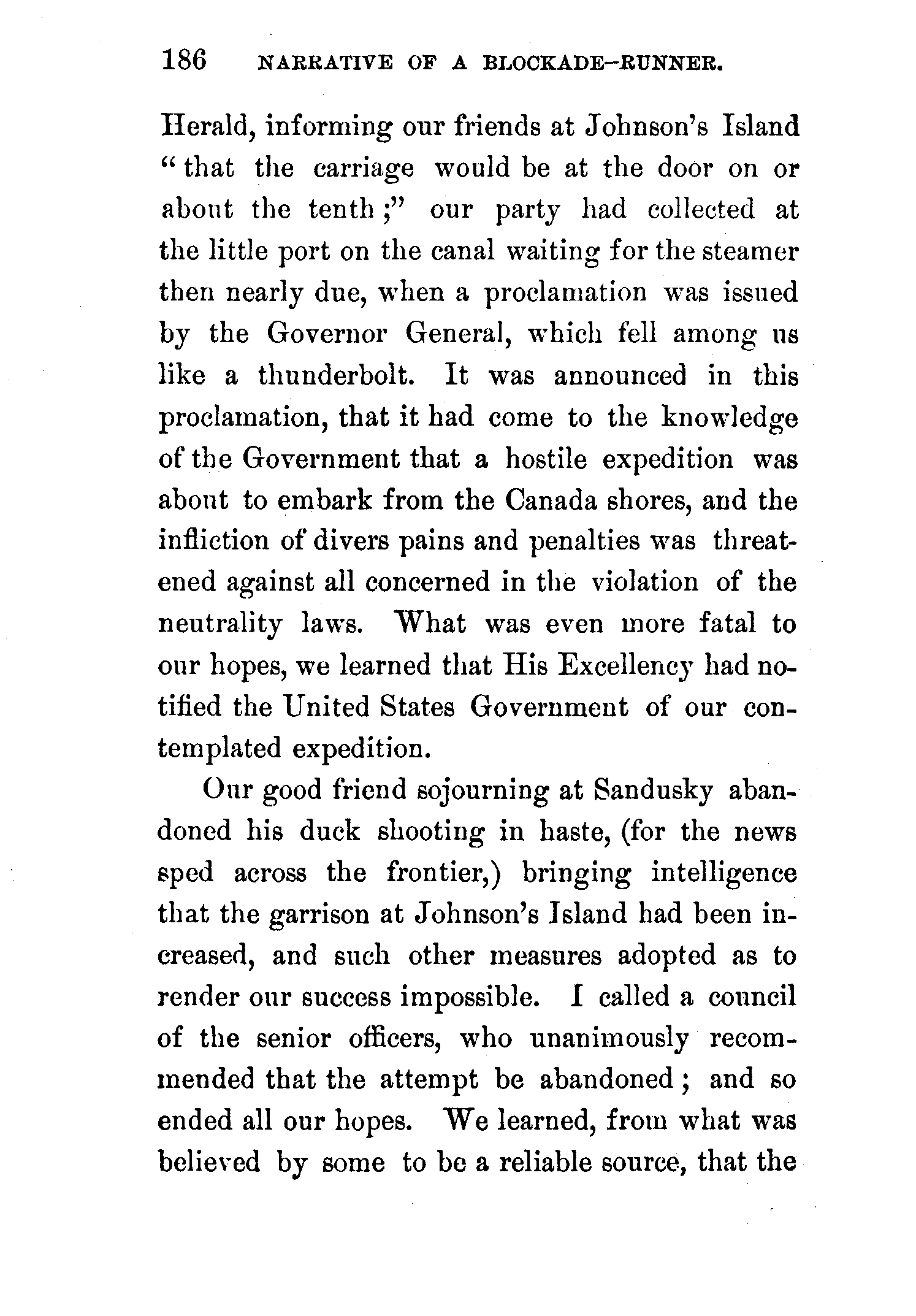 186 NARRATIVE OF A BLOCKADE-RUNNER.

Herald, informing our friends at Johnson's Island "that the carriage would be at the door on or about the tenth;" our party had collected at the little port on the canal waiting for the steamer then nearly due, when a proclamation was issued by the Governor General, which fell among us like a thunderbolt. It was announced in this proclamation, that it had come to the knowledge of the Government that a hostile expedition was about to embark from the Canada shores, and the infliction of divers pains and penalties was threatened against all concerned in the violation of the neutrality laws. What was even more fatal to our hopes, we learned that His Excellency had notified the United States Government of our contemplated expedition.

Our good friend sojourning at Sandusky abandoned his duck shooting in haste, (for the news sped across the frontier,) bringing intelligence that the garrison at Johnson's Island had been increased, and such other measures adopted as to render our success impossible. I called a council of the senior officers, who unanimously recommended that the attempt be abandoned; and so ended all our hopes. We learned, from what was believed by some to be a reliable source, that the